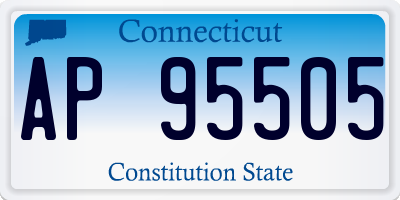 Connecticut

AP 95505

Constitution State